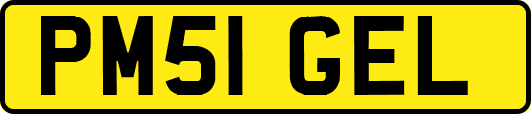 PM51 GEL